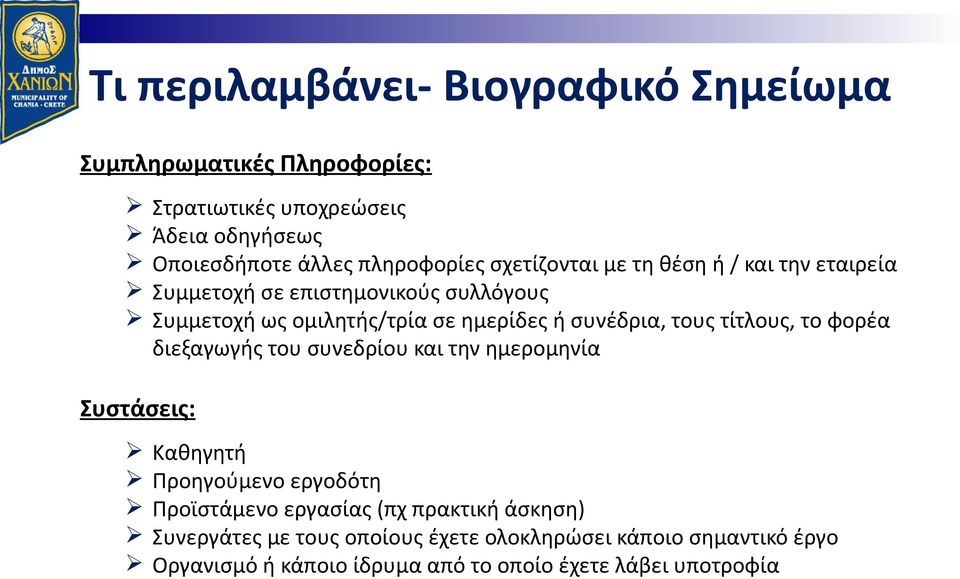 ΔΗΜΟΣ ΧΑΝΙΩΝ MUNICIPALITY OF CHANIA - CRETE

Τι περιλαμβάνει- Βιογραφικό Σημείωμα

Συμπληρωματικές Πληροφορίες:

➢ Στρατιωτικές υποχρεώσεις
➢ Άδεια οδηγήσεως
➢ Οποιεσδήποτε άλλες πληροφορίες σχετίζονται με τη θέση ή / και την εταιρεία
➢ Συμμετοχή σε επιστημονικούς συλλόγους
➢ Συμμετοχή ως ομιλητής/τρία σε ημερίδες ή συνέδρια, τους τίτλους, το φορέα διεξαγωγής του συνεδρίου και την ημερομηνία

Συστάσεις:

➢ Καθηγητή
➢ Προηγούμενο εργοδότη
➢ Προϊστάμενο εργασίας (πχ πρακτική άσκηση)
➢ Συνεργάτες με τους οποίους έχετε ολοκληρώσει κάποιο σημαντικό έργο
➢ Οργανισμό ή κάποιο ίδρυμα από το οποίο έχετε λάβει υποτροφία